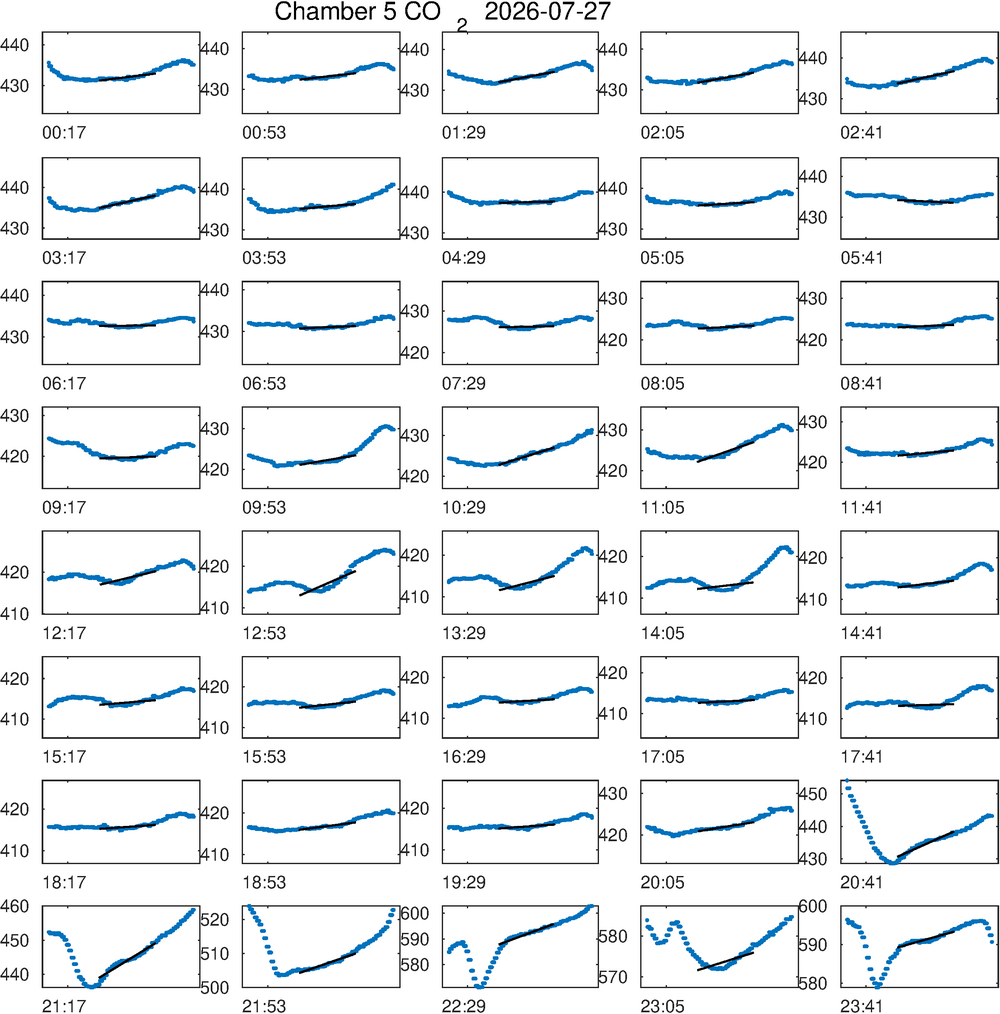 Chamber 5 $CO_2$ 2026-07-27

440
430
00:17

440
430
00:53

440
430
01:29

440
430
02:05

440
430
02:41

440
430
03:17

440
430
03:53

440
430
04:29

440
430
05:05

440
430
05:41

440
430
06:17

440
430
06:53

430
420
07:29

430
420
08:05

430
420
08:41

430
420
09:17

430
420
09:53

430
420
10:29

430
420
11:05

430
420
11:41

420
410
12:17

420
410
12:53

420
410
13:29

420
410
14:05

420
410
14:41

420
410
15:17

420
410
15:53

420
410
16:29

420
410
17:05

420
410
17:41

420
410
18:17

420
410
18:53

420
410
19:29

430
420
20:05

450
440
430
20:41

460
450
440
21:17

520
510
500
21:53

600
590
580
22:29

580
570
23:05

600
590
580
23:41